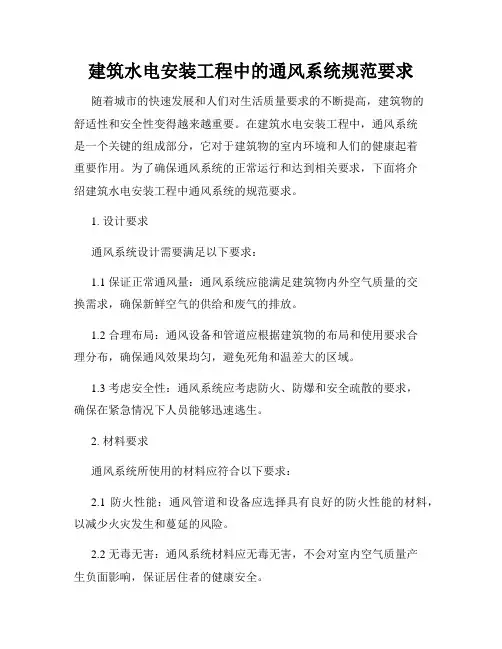 建筑水电安装工程中的通风系统规范要求

随着城市的快速发展和人们对生活质量要求的不断提高，建筑物的舒适性和安全性变得越来越重要。在建筑水电安装工程中，通风系统是一个关键的组成部分，它对于建筑物的室内环境和人们的健康起着重要作用。为了确保通风系统的正常运行和达到相关要求，下面将介绍建筑水电安装工程中通风系统的规范要求。

1. 设计要求

通风系统设计需要满足以下要求：

1.1 保证正常通风量：通风系统应能满足建筑物内外空气质量的交换需求，确保新鲜空气的供给和废气的排放。

1.2 合理布局：通风设备和管道应根据建筑物的布局和使用要求合理分布，确保通风效果均匀，避免死角和温差大的区域。

1.3 考虑安全性：通风系统应考虑防火、防爆和安全疏散的要求，确保在紧急情况下人员能够迅速逃生。

2. 材料要求

通风系统所使用的材料应符合以下要求：

2.1 防火性能：通风管道和设备应选择具有良好的防火性能的材料，以减少火灾发生和蔓延的风险。

2.2 无毒无害：通风系统材料应无毒无害，不会对室内空气质量产生负面影响，保证居住者的健康安全。